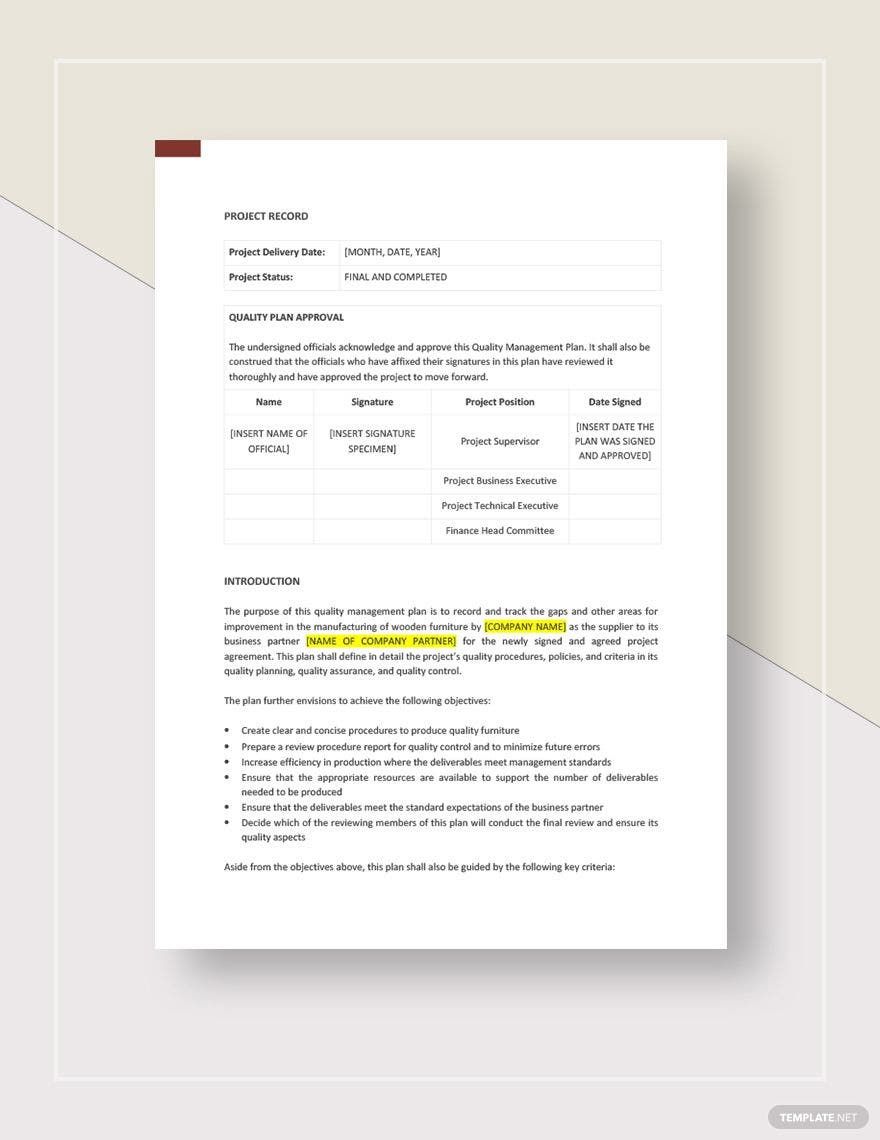 PROJECT RECORD

Project Delivery Date: [MONTH, DATE, YEAR]
Project Status: FINAL AND COMPLETED

QUALITY PLAN APPROVAL

The undersigned officials acknowledge and approve this Quality Management Plan. It shall also be construed that the officials who have affixed their signatures in this plan have reviewed it thoroughly and have approved the project to move forward.

| Name | Signature | Project Position | Date Signed |
|---|---|---|---|
| [INSERT NAME OF OFFICIAL] | [INSERT SIGNATURE SPECIMEN] | Project Supervisor | [INSERT DATE THE PLAN WAS SIGNED AND APPROVED] |
| | | Project Business Executive | |
| | | Project Technical Executive | |
| | | Finance Head Committee | |

INTRODUCTION

The purpose of this quality management plan is to record and track the gaps and other areas for improvement in the manufacturing of wooden furniture by [COMPANY NAME] as the supplier to its business partner [NAME OF COMPANY PARTNER] for the newly signed and agreed project agreement. This plan shall define in detail the project's quality procedures, policies, and criteria in its quality planning, quality assurance, and quality control.

The plan further envisions to achieve the following objectives:

• Create clear and concise procedures to produce quality furniture
• Prepare a review procedure report for quality control and to minimize future errors
• Increase efficiency in production where the deliverables meet management standards
• Ensure that the appropriate resources are available to support the number of deliverables needed to be produced
• Ensure that the deliverables meet the standard expectations of the business partner
• Decide which of the reviewing members of this plan will conduct the final review and ensure its quality aspects

Aside from the objectives above, this plan shall also be guided by the following key criteria:

TEMPLATE.NET